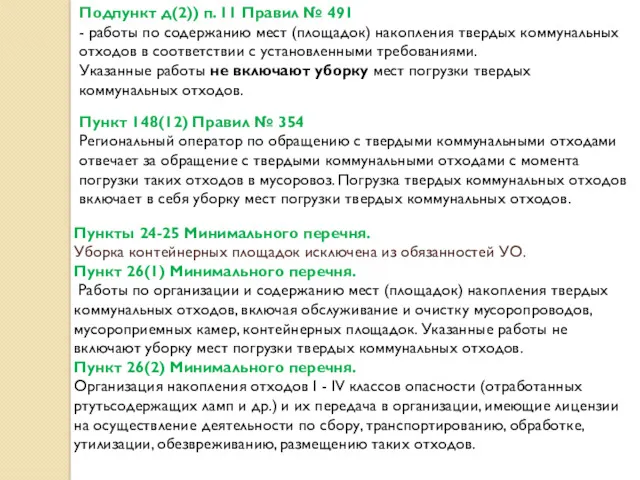 Подпункт д(2)) п. 11 Правил № 491
- работы по содержанию мест (площадок) накопления твердых коммунальных отходов в соответствии с установленными требованиями.
Указанные работы не включают уборку мест погрузки твердых коммунальных отходов.

Пункт 148(12) Правил № 354
Региональный оператор по обращению с твердыми коммунальными отходами отвечает за обращение с твердыми коммунальными отходами с момента погрузки таких отходов в мусоровоз. Погрузка твердых коммунальных отходов включает в себя уборку мест погрузки твердых коммунальных отходов.

Пункты 24-25 Минимального перечня.
Уборка контейнерных площадок исключена из обязанностей УО.
Пункт 26(1) Минимального перечня.
Работы по организации и содержанию мест (площадок) накопления твердых коммунальных отходов, включая обслуживание и очистку мусоропроводов, мусороприемных камер, контейнерных площадок. Указанные работы не включают уборку мест погрузки твердых коммунальных отходов.
Пункт 26(2) Минимального перечня.
Организация накопления отходов I - IV классов опасности (отработанных ртутьсодержащих ламп и др.) и их передача в организации, имеющие лицензии на осуществление деятельности по сбору, транспортированию, обработке, утилизации, обезвреживанию, размещению таких отходов.